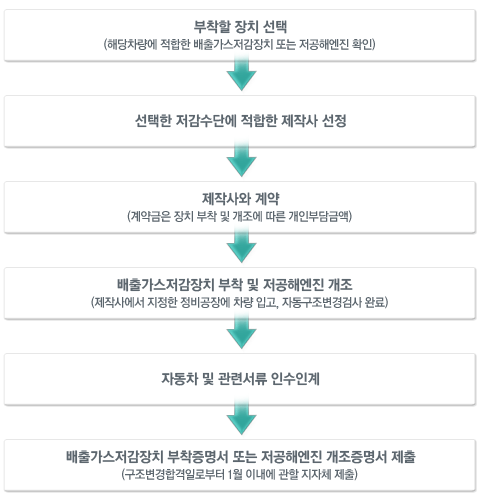 부착할 장치 선택
(해당차량에 적합한 배출가스저감장치 또는 저공해엔진 확인)

선택한 저감수단에 적합한 제작사 선정

제작사와 계약
(계약금은 장치 부착 및 개조에 따른 개인부담금액)

배출가스저감장치 부착 및 저공해엔진 개조
(제작사에서 지정한 정비공장에 차량 입고, 자동구조변경검사 완료)

자동차 및 관련서류 인수인계

배출가스저감장치 부착증명서 또는 저공해엔진 개조증명서 제출
(구조변경합격일로부터 1월 이내에 관할 지자체 제출)